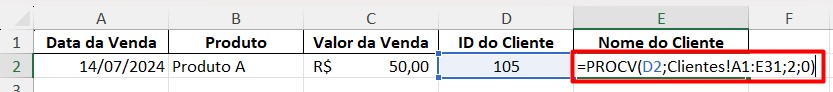 |   | A | B | C | D | E | F |
|---|---|---|---|---|---|---|
| 1 | Data da Venda | Produto | Valor da Venda | ID do Cliente | Nome do Cliente | |
| 2 | 14/07/2024 | Produto A | R$ 50,00 | 105 | =PROCV(D2;Clientes!A1:E31;2;0) | |
| 3 | | | | | | |